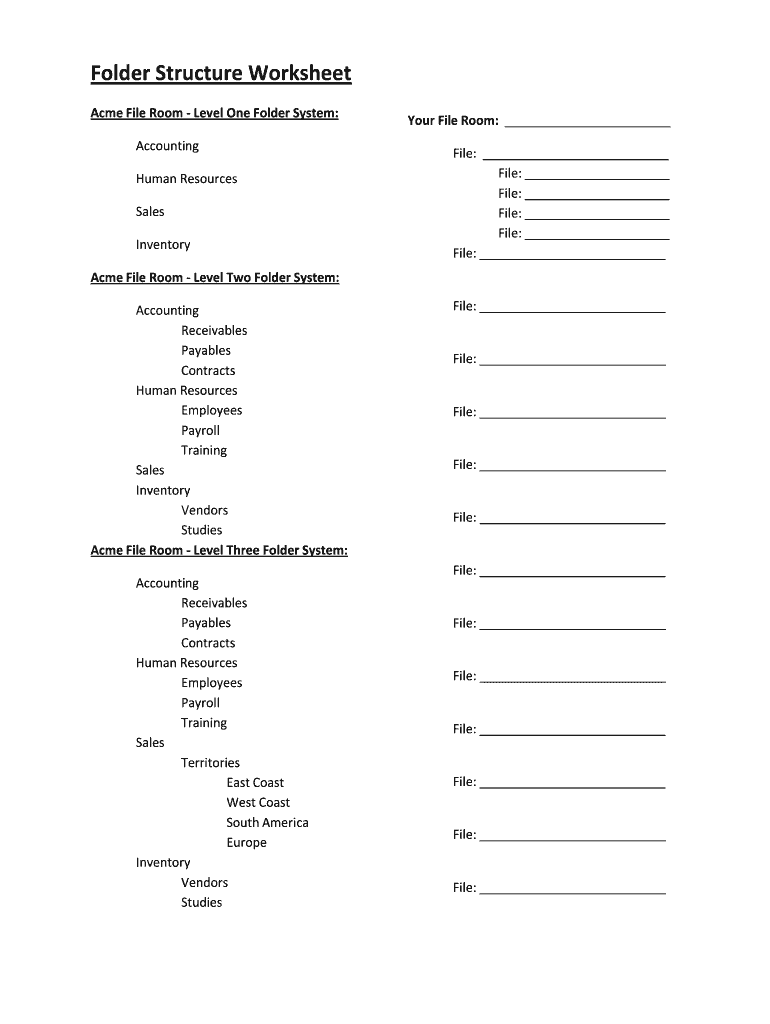 Folder Structure Worksheet

Acme File Room - Level One Folder System:

Accounting

Human Resources

Sales

Inventory

Acme File Room - Level Two Folder System:

Accounting
Receivables
Payables
Contracts
Human Resources
Employees
Payroll
Training
Sales
Inventory
Vendors
Studies

Acme File Room - Level Three Folder System:

Accounting
Receivables
Payables
Contracts
Human Resources
Employees
Payroll
Training
Sales
Territories
East Coast
West Coast
South America
Europe
Inventory
Vendors
Studies

Your File Room: ______________________

File: ______________________
File: ______________________
File: ______________________
File: ______________________
File: ______________________
File: ______________________

File: ______________________

File: ______________________

File: ______________________

File: ______________________

File: ______________________

File: ______________________

File: ______________________

File: ______________________

File: ______________________

File: ______________________

File: ______________________

File: ______________________